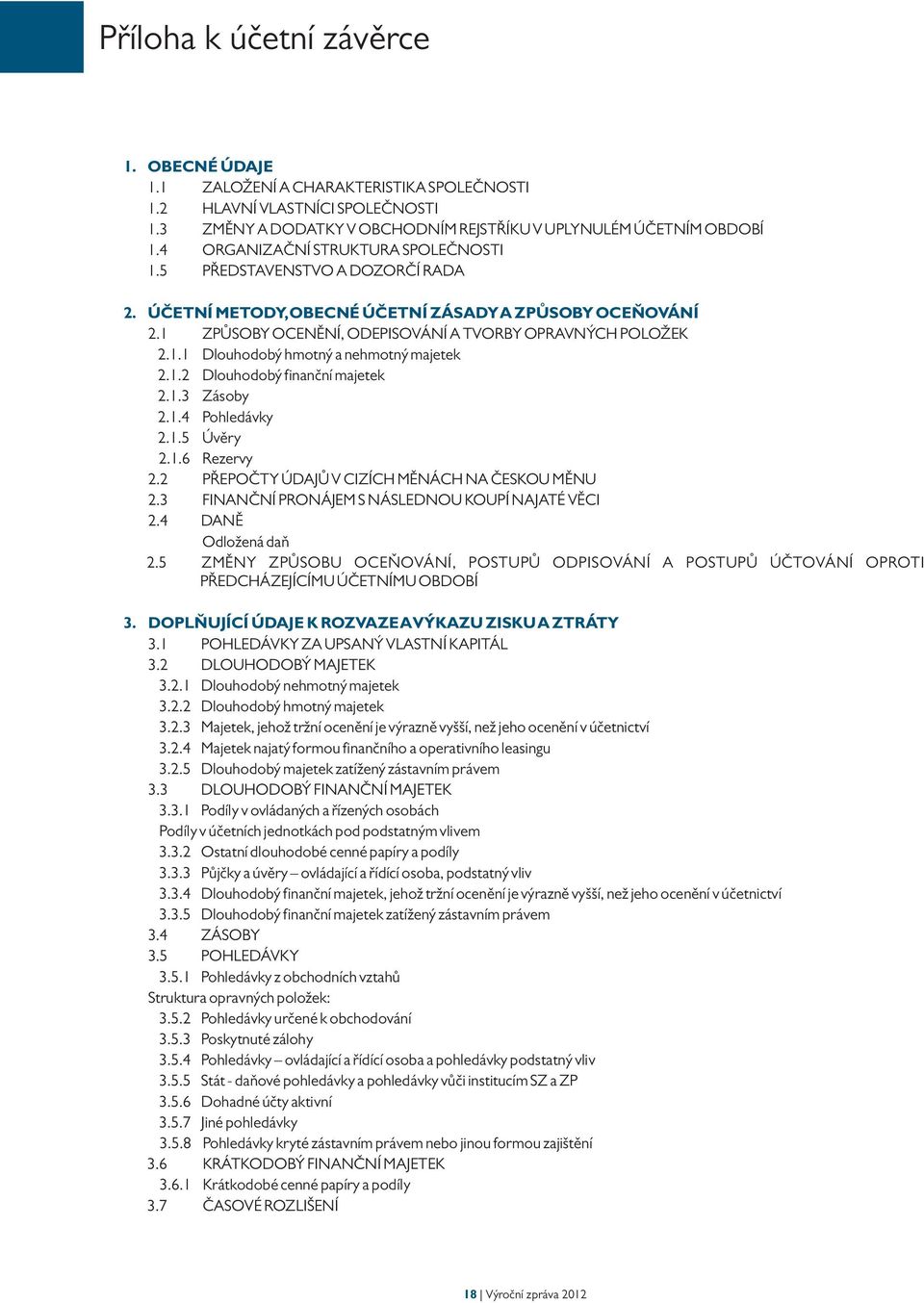 Příloha k účetní závěrce

1. OBECNÉ ÚDAJE
1.1 ZALOŽENÍ A CHARAKTERISTIKA SPOLEČNOSTI
1.2 HLAVNÍ VLASTNÍCI SPOLEČNOSTI
1.3 ZMĚNY A DODATKY V OBCHODNÍM REJSTŘÍKU V UPLYNULÉM ÚČETNÍM OBDOBÍ
1.4 ORGANIZAČNÍ STRUKTURA SPOLEČNOSTI
1.5 PŘEDSTAVENSTVO A DOZORČÍ RADA

2. ÚČETNÍ METODY, OBECNÉ ÚČETNÍ ZÁSADY A ZPŮSOBY OCEŇOVÁNÍ
2.1 ZPŮSOBY OCENĚNÍ, ODEPISOVÁNÍ A TVORBY OPRAVNÝCH POLOŽEK
2.1.1 Dlouhodobý hmotný a nehmotný majetek
2.1.2 Dlouhodobý finanční majetek
2.1.3 Zásoby
2.1.4 Pohledávky
2.1.5 Úvěry
2.1.6 Rezervy
2.2 PŘEPOČTY ÚDAJŮ V CIZÍCH MĚNÁCH NA ČESKOU MĚNU
2.3 FINANČNÍ PRONÁJEM S NÁSLEDNOU KOUPÍ NAJATÉ VĚCI
2.4 DANĚ
Odložená daň
2.5 ZMĚNY ZPŮSOBU OCEŇOVÁNÍ, POSTUPŮ ODPISOVÁNÍ A POSTUPŮ ÚČTOVÁNÍ OPROTI PŘEDCHÁZEJÍCÍMU ÚČETNÍMU OBDOBÍ

3. DOPLŇUJÍCÍ ÚDAJE K ROZVAZE A VÝKAZU ZISKU A ZTRÁTY
3.1 POHLEDÁVKY ZA UPSANÝ VLASTNÍ KAPITÁL
3.2 DLOUHODOBÝ MAJETEK
3.2.1 Dlouhodobý nehmotný majetek
3.2.2 Dlouhodobý hmotný majetek
3.2.3 Majetek, jehož tržní ocenění je výrazně vyšší, než jeho ocenění v účetnictví
3.2.4 Majetek najatý formou finančního a operativního leasingu
3.2.5 Dlouhodobý majetek zatížený zástavním právem
3.3 DLOUHODOBÝ FINANČNÍ MAJETEK
3.3.1 Podíly v ovládaných a řízených osobách
Podíly v účetních jednotkách pod podstatným vlivem
3.3.2 Ostatní dlouhodobé cenné papíry a podíly
3.3.3 Půjčky a úvěry – ovládající a řídící osoba, podstatný vliv
3.3.4 Dlouhodobý finanční majetek, jehož tržní ocenění je výrazně vyšší, než jeho ocenění v účetnictví
3.3.5 Dlouhodobý finanční majetek zatížený zástavním právem
3.4 ZÁSOBY
3.5 POHLEDÁVKY
3.5.1 Pohledávky z obchodních vztahů
Struktura opravných položek:
3.5.2 Pohledávky určené k obchodování
3.5.3 Poskytnuté zálohy
3.5.4 Pohledávky – ovládající a řídící osoba a pohledávky podstatný vliv
3.5.5 Stát - daňové pohledávky a pohledávky vůči institucím SZ a ZP
3.5.6 Dohadné účty aktivní
3.5.7 Jiné pohledávky
3.5.8 Pohledávky kryté zástavním právem nebo jinou formou zajištění
3.6 KRÁTKODOBÝ FINANČNÍ MAJETEK
3.6.1 Krátkodobé cenné papíry a podíly
3.7 ČASOVÉ ROZLIŠENÍ

18 | Výroční zpráva 2012